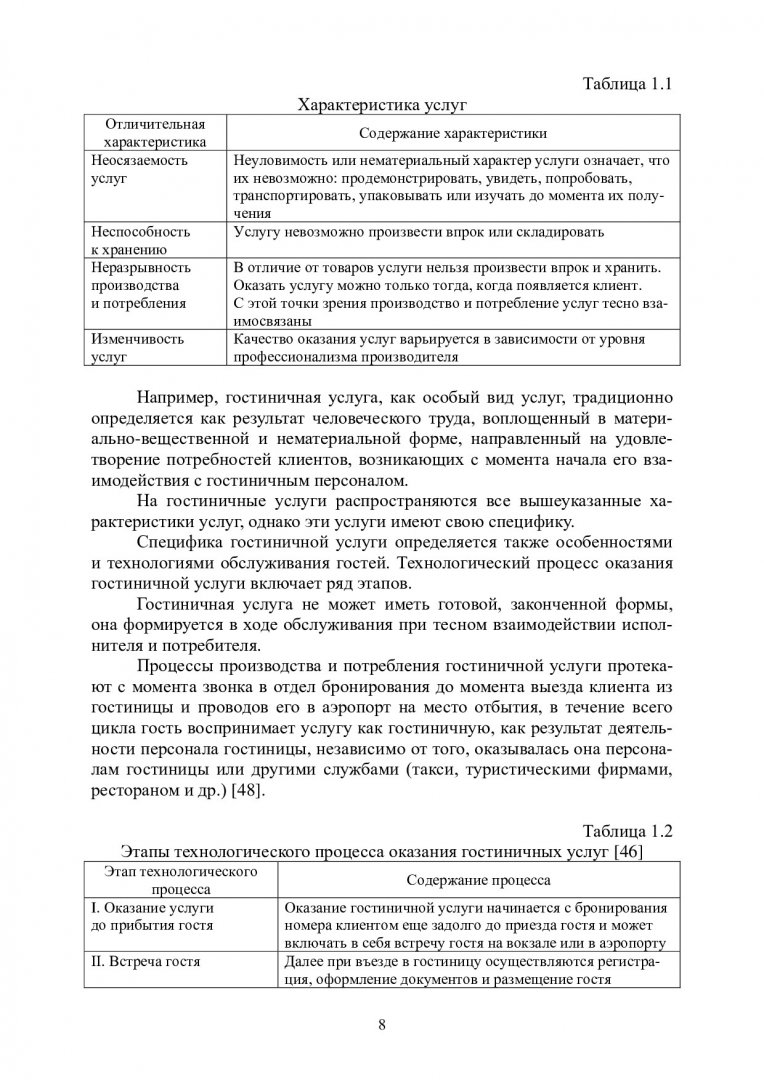 Таблица 1.1

Характеристика услуг

| Отличительная характеристика | Содержание характеристики |
|---|---|
| Неосязаемость услуг | Неуловимость или нематериальный характер услуги означает, что их невозможно: продемонстрировать, увидеть, попробовать, транспортировать, упаковывать или изучать до момента их получения |
| Неспособность к хранению | Услугу невозможно произвести впрок или складировать |
| Неразрывность производства и потребления | В отличие от товаров услуги нельзя произвести впрок и хранить. Оказать услугу можно только тогда, когда появляется клиент. С этой точки зрения производство и потребление услуг тесно взаимосвязаны |
| Изменчивость услуг | Качество оказания услуг варьируется в зависимости от уровня профессионализма производителя |

Например, гостиничная услуга, как особый вид услуг, традиционно определяется как результат человеческого труда, воплощенный в материально-вещественной и нематериальной форме, направленный на удовлетворение потребностей клиентов, возникающих с момента начала его взаимодействия с гостиничным персоналом.

На гостиничные услуги распространяются все вышеуказанные характеристики услуг, однако эти услуги имеют свою специфику.

Специфика гостиничной услуги определяется также особенностями и технологиями обслуживания гостей. Технологический процесс оказания гостиничной услуги включает ряд этапов.

Гостиничная услуга не может иметь готовой, законченной формы, она формируется в ходе обслуживания при тесном взаимодействии исполнителя и потребителя.

Процессы производства и потребления гостиничной услуги протекают с момента звонка в отдел бронирования до момента выезда клиента из гостиницы и проводов его в аэропорт на место отбытия, в течение всего цикла гость воспринимает услугу как гостиничную, как результат деятельности персонала гостиницы, независимо от того, оказывалась она персоналам гостиницы или другими службами (такси, туристическими фирмами, рестораном и др.) [48].

Таблица 1.2

Этапы технологического процесса оказания гостиничных услуг [46]

| Этап технологического процесса | Содержание процесса |
|---|---|
| I. Оказание услуги до прибытия гостя | Оказание гостиничной услуги начинается с бронирования номера клиентом еще задолго до приезда гостя и может включать в себя встречу гостя на вокзале или в аэропорту |
| II. Встреча гостя | Далее при въезде в гостиницу осуществляются регистрация, оформление документов и размещение гостя |

8